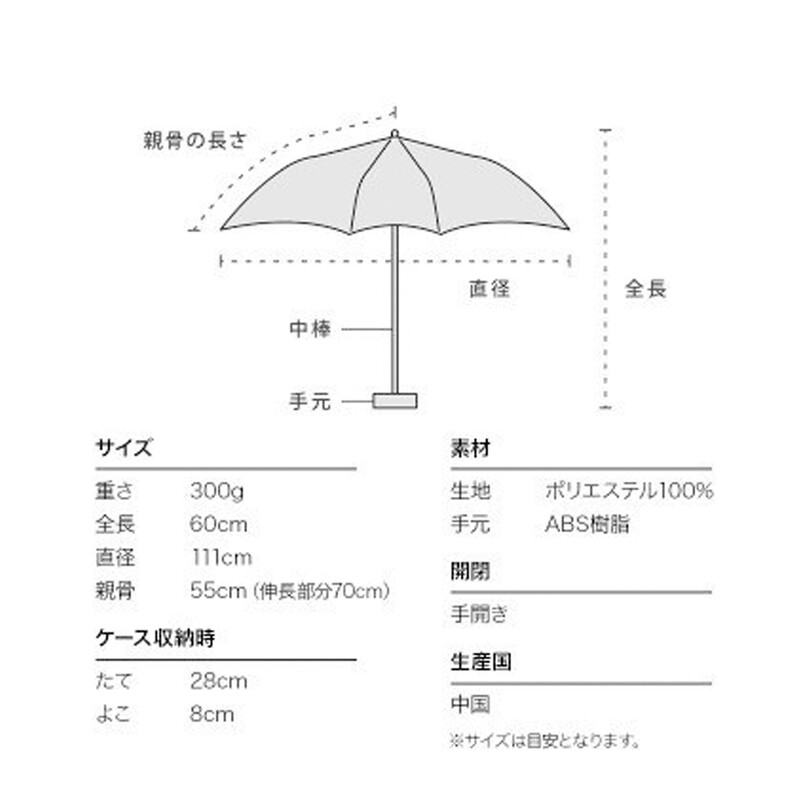 親骨の長さ

直径

全長

中棒

手元

サイズ

| 重さ | 300g |
|---|---|
| 全長 | 60cm |
| 直径 | 111cm |
| 親骨 | 55cm (伸長部分70cm) |

ケース収納時

| たて | 28cm |
|---|---|
| よこ | 8cm |

素材

| 生地 | ポリエステル100% |
|---|---|
| 手元 | ABS樹脂 |

開閉

手開き

生産国

中国

※サイズは目安となります。